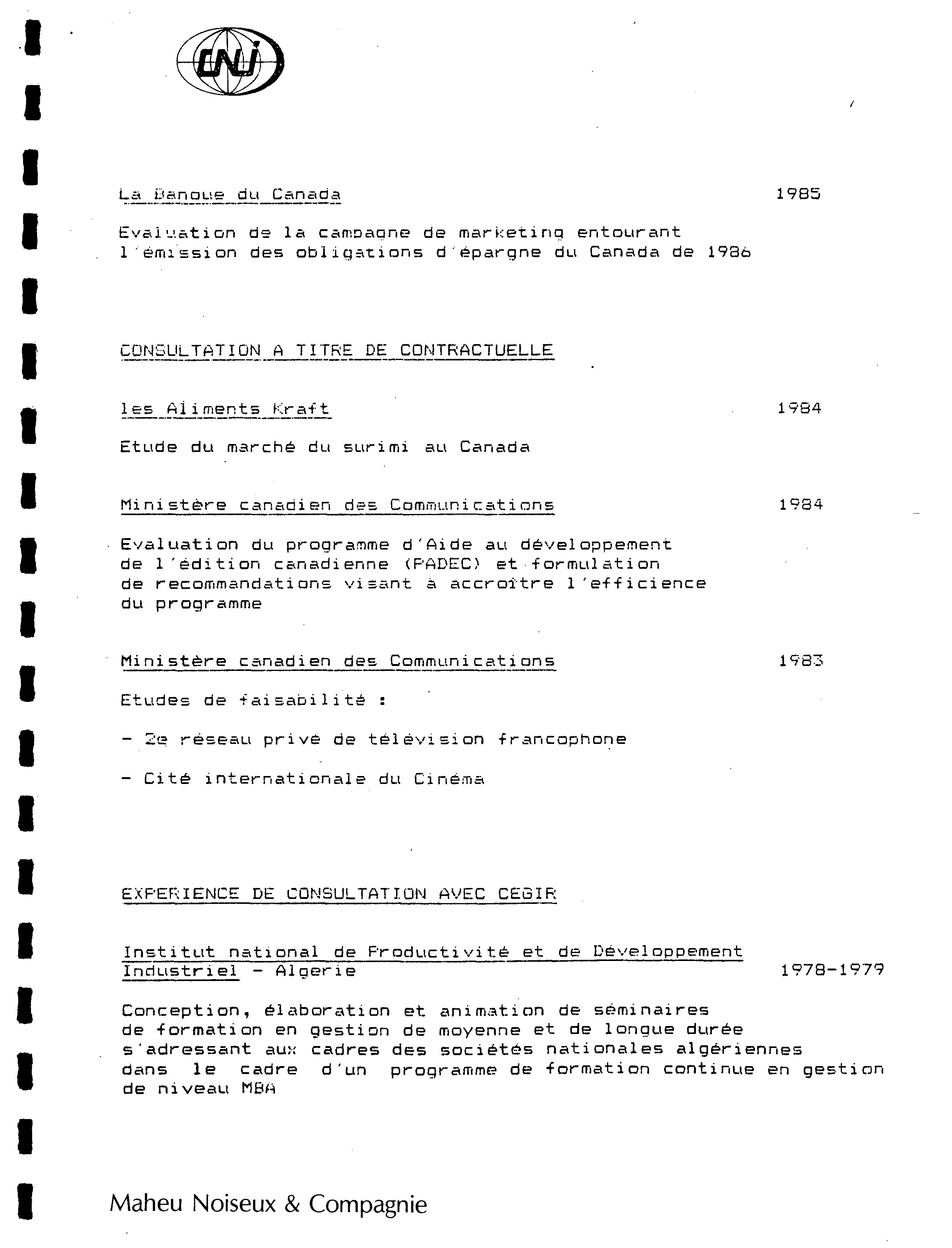 CNJ

La Banque du Canada 1985

Evaluation de la campagne de marketing entourant l'émission des obligations d'épargne du Canada de 1986

CONSULTATION A TITRE DE CONTRACTUELLE

les Aliments Kraft 1984

Etude du marché du surimi au Canada

Ministère canadien des Communications 1984

Evaluation du programme d'Aide au développement de l'édition canadienne (PADEC) et formulation de recommandations visant à accroître l'efficience du programme

Ministère canadien des Communications 1983

Etudes de faisabilité :

- 2e réseau privé de télévision francophone

- Cité internationale du Cinéma

EXPERIENCE DE CONSULTATION AVEC CEGIR

Institut national de Productivité et de Développement Industriel - Algerie 1978-1979

Conception, élaboration et animation de séminaires de formation en gestion de moyenne et de longue durée s'adressant aux cadres des sociétés nationales algériennes dans le cadre d'un programme de formation continue en gestion de niveau MBA

Maheu Noiseux & Compagnie